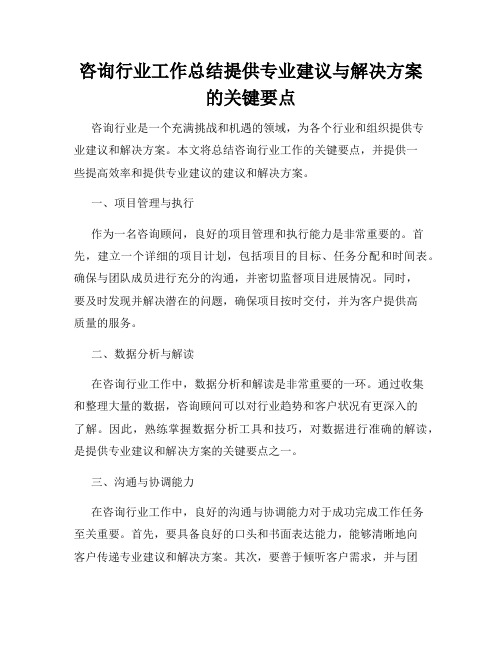 咨询行业工作总结提供专业建议与解决方案的关键要点

咨询行业是一个充满挑战和机遇的领域，为各个行业和组织提供专业建议和解决方案。本文将总结咨询行业工作的关键要点，并提供一些提高效率和提供专业建议的建议和解决方案。

一、项目管理与执行

作为一名咨询顾问，良好的项目管理和执行能力是非常重要的。首先，建立一个详细的项目计划，包括项目的目标、任务分配和时间表。确保与团队成员进行充分的沟通，并密切监督项目进展情况。同时，要及时发现并解决潜在的问题，确保项目按时交付，并为客户提供高质量的服务。

二、数据分析与解读

在咨询行业工作中，数据分析和解读是非常重要的一环。通过收集和整理大量的数据，咨询顾问可以对行业趋势和客户状况有更深入的了解。因此，熟练掌握数据分析工具和技巧，对数据进行准确的解读，是提供专业建议和解决方案的关键要点之一。

三、沟通与协调能力

在咨询行业工作中，良好的沟通与协调能力对于成功完成工作任务至关重要。首先，要具备良好的口头和书面表达能力，能够清晰地向客户传递专业建议和解决方案。其次，要善于倾听客户需求，并与团